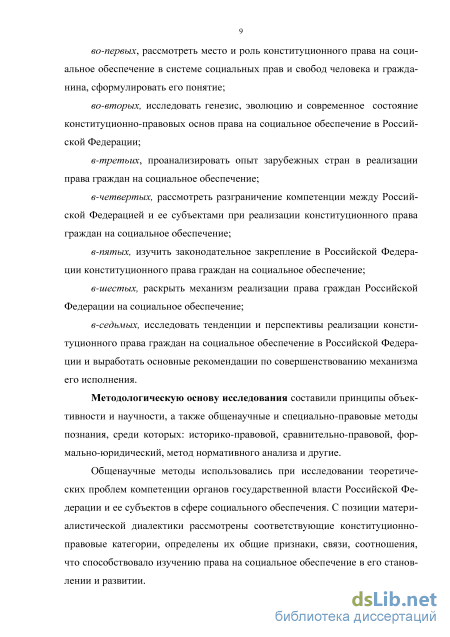 9

во-первых, рассмотреть место и роль конституционного права на социальное обеспечение в системе социальных прав и свобод человека и гражданина, сформулировать его понятие;

во-вторых, исследовать генезис, эволюцию и современное состояние конституционно-правовых основ права на социальное обеспечение в Российской Федерации;

в-третьих, проанализировать опыт зарубежных стран в реализации права граждан на социальное обеспечение;

в-четвертых, рассмотреть разграничение компетенции между Российской Федерацией и ее субъектами при реализации конституционного права граждан на социальное обеспечение;

в-пятых, изучить законодательное закрепление в Российской Федерации конституционного права граждан на социальное обеспечение;

в-шестых, раскрыть механизм реализации права граждан Российской Федерации на социальное обеспечение;

в-седьмых, исследовать тенденции и перспективы реализации конституционного права граждан на социальное обеспечение в Российской Федерации и выработать основные рекомендации по совершенствованию механизма его исполнения.

Методологическую основу исследования составили принципы объективности и научности, а также общенаучные и специально-правовые методы познания, среди которых: историко-правовой, сравнительно-правовой, формально-юридический, метод нормативного анализа и другие.

Общенаучные методы использовались при исследовании теоретических проблем компетенции органов государственной власти Российской Федерации и ее субъектов в сфере социального обеспечения. С позиции материалистической диалектики рассмотрены соответствующие конституционно-правовые категории, определены их общие признаки, связи, соотношения, что способствовало изучению права на социальное обеспечение в его становлении и развитии.

dsLib.net
библиотека диссертаций